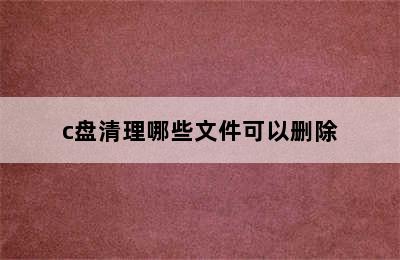 c盘清理哪些文件可以删除